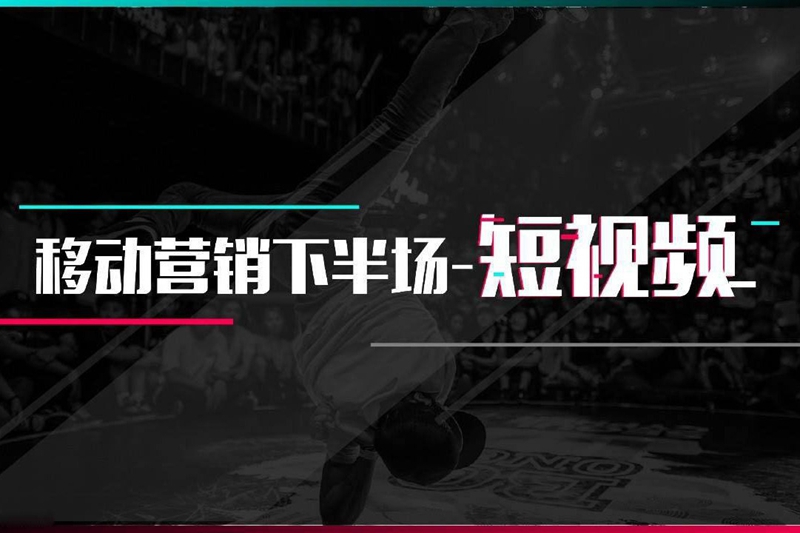 移动营销下半场-短视频